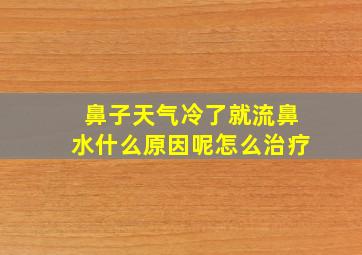 鼻子天气冷了就流鼻水什么原因呢怎么治疗